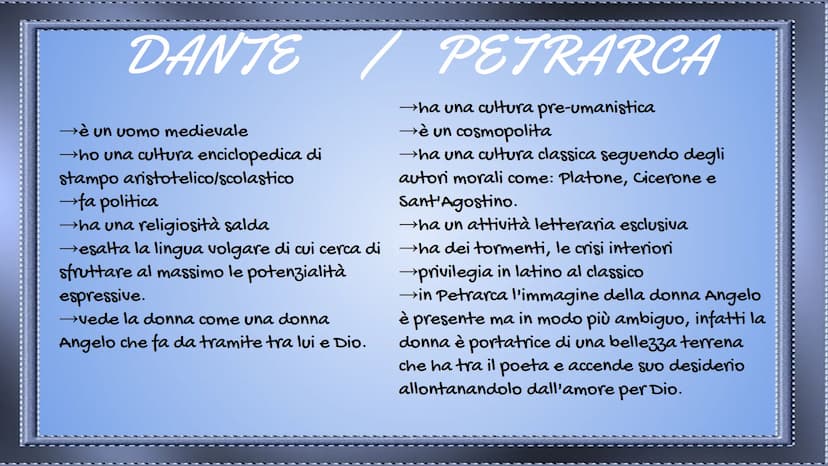 DANTE / PETRARCA

→è un uomo medievale
→ho una cultura enciclopedica di stampo aristotelico/scolastico
→fa politica
→ha una religiosità salda
→esalta la lingua volgare di cui cerca di sfruttare al massimo le potenzialità espressive.
→vede la donna come una donna Angelo che fa da tramite tra lui e Dio.

→ha una cultura pre-umanistica
→è un cosmopolita
→ha una cultura classica seguendo degli autori morali come: Platone, Cicerone e Sant'Agostino.
→ha un attività letteraria esclusiva
→ha dei tormenti, le crisi interiori
→privilegia in latino al classico
→in Petrarca l'immagine della donna Angelo è presente ma in modo più ambiguo, infatti la donna è portatrice di una bellezza terrena che ha tra il poeta e accende suo desiderio allontanandolo dall'amore per Dio.